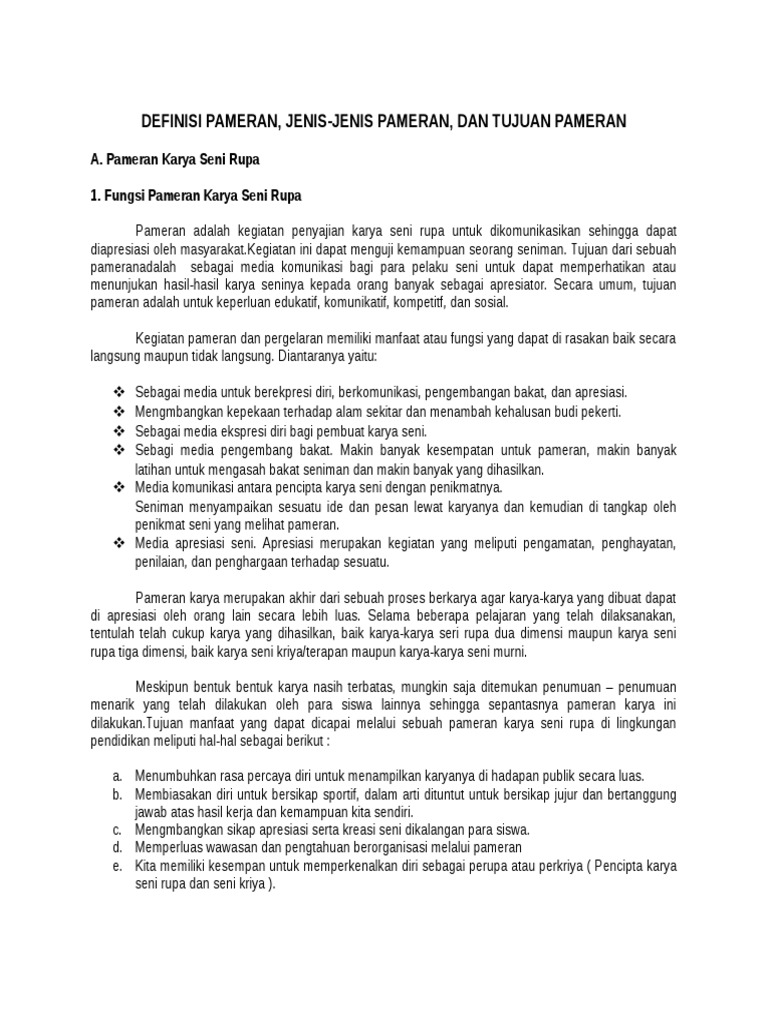 DEFINISI PAMERAN, JENIS-JENIS PAMERAN, DAN TUJUAN PAMERAN

A. Pameran Karya Seni Rupa

1. Fungsi Pameran Karya Seni Rupa

Pameran adalah kegiatan penyajian karya seni rupa untuk dikomunikasikan sehingga dapat diapresiasi oleh masyarakat.Kegiatan ini dapat menguji kemampuan seorang seniman. Tujuan dari sebuah pameranadalah sebagai media komunikasi bagi para pelaku seni untuk dapat memperhatikan atau menunjukan hasil-hasil karya seninya kepada orang banyak sebagai apresiator. Secara umum, tujuan pameran adalah untuk keperluan edukatif, komunikatif, kompetitf, dan sosial.

Kegiatan pameran dan pergelaran memiliki manfaat atau fungsi yang dapat di rasakan baik secara langsung maupun tidak langsung. Diantaranya yaitu:

❖ Sebagai media untuk berekpresi diri, berkomunikasi, pengembangan bakat, dan apresiasi.
❖ Mengmbangkan kepekaan terhadap alam sekitar dan menambah kehalusan budi pekerti.
❖ Sebagai media ekspresi diri bagi pembuat karya seni.
❖ Sebagi media pengembang bakat. Makin banyak kesempatan untuk pameran, makin banyak latihan untuk mengasah bakat seniman dan makin banyak yang dihasilkan.
❖ Media komunikasi antara pencipta karya seni dengan penikmatnya.
Seniman menyampaikan sesuatu ide dan pesan lewat karyanya dan kemudian di tangkap oleh penikmat seni yang melihat pameran.
❖ Media apresiasi seni. Apresiasi merupakan kegiatan yang meliputi pengamatan, penghayatan, penilaian, dan penghargaan terhadap sesuatu.

Pameran karya merupakan akhir dari sebuah proses berkarya agar karya-karya yang dibuat dapat di apresiasi oleh orang lain secara lebih luas. Selama beberapa pelajaran yang telah dilaksanakan, tentulah telah cukup karya yang dihasilkan, baik karya-karya seri rupa dua dimensi maupun karya seni rupa tiga dimensi, baik karya seni kriya/terapan maupun karya-karya seni murni.

Meskipun bentuk bentuk karya nasih terbatas, mungkin saja ditemukan penumuan – penumuan menarik yang telah dilakukan oleh para siswa lainnya sehingga sepantasnya pameran karya ini dilakukan.Tujuan manfaat yang dapat dicapai melalui sebuah pameran karya seni rupa di lingkungan pendidikan meliputi hal-hal sebagai berikut :

a. Menumbuhkan rasa percaya diri untuk menampilkan karyanya di hadapan publik secara luas.
b. Membiasakan diri untuk bersikap sportif, dalam arti dituntut untuk bersikap jujur dan bertanggung jawab atas hasil kerja dan kemampuan kita sendiri.
c. Mengmbangkan sikap apresiasi serta kreasi seni dikalangan para siswa.
d. Memperluas wawasan dan pengtahuan berorganisasi melalui pameran
e. Kita memiliki kesempan untuk memperkenalkan diri sebagai perupa atau perkriya ( Pencipta karya seni rupa dan seni kriya ).